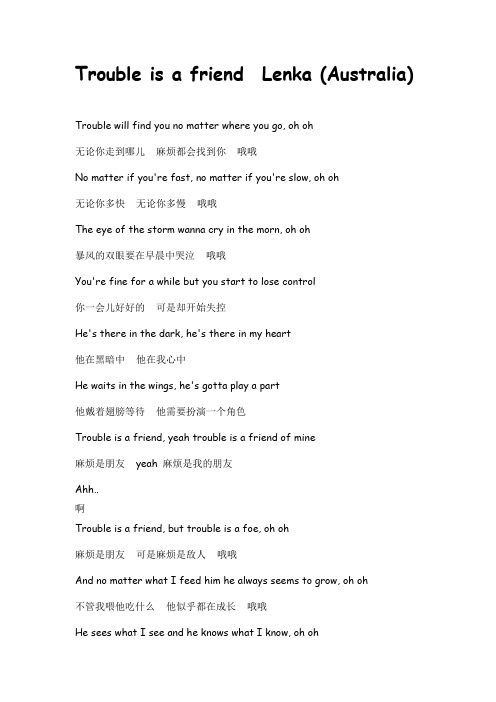 Trouble is a friend  Lenka (Australia)

Trouble will find you no matter where you go, oh oh

无论你走到哪儿　麻烦都会找到你　哦哦

No matter if you're fast, no matter if you're slow, oh oh

无论你多快　无论你多慢　哦哦

The eye of the storm wanna cry in the morn, oh oh

暴风的双眼要在早晨中哭泣　哦哦

You're fine for a while but you start to lose control

你一会儿好好的　可是却开始失控

He's there in the dark, he's there in my heart

他在黑暗中　他在我心中

He waits in the wings, he's gotta play a part

他戴着翅膀等待　他需要扮演一个角色

Trouble is a friend, yeah trouble is a friend of mine

麻烦是朋友　yeah 麻烦是我的朋友

Ahh..
啊

Trouble is a friend, but trouble is a foe, oh oh

麻烦是朋友　可是麻烦是敌人　哦哦

And no matter what I feed him he always seems to grow, oh oh

不管我喂他吃什么　他似乎都在成长　哦哦

He sees what I see and he knows what I know, oh oh